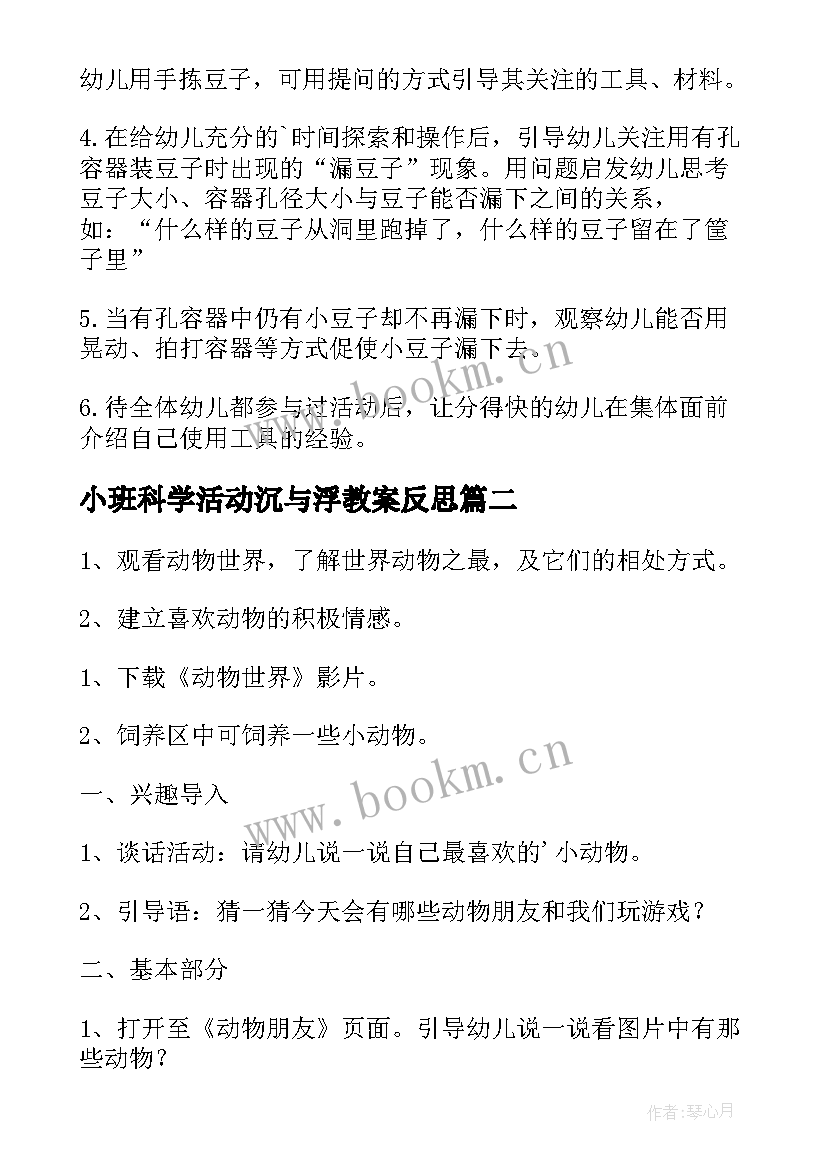 幼儿用手拣豆子，可用提问的方式引导其关注的工具、材料。

4.在给幼儿充分的`时间探索和操作后，引导幼儿关注用有孔容器装豆子时出现的“漏豆子”现象。用问题启发幼儿思考豆子大小、容器孔径大小与豆子能否漏下之间的关系，如：“什么样的豆子从洞里跑掉了，什么样的豆子留在了筐子里”

5.当有孔容器中仍有小豆子却不再漏下时，观察幼儿能否用晃动、拍打容器等方式促使小豆子漏下去。

6.待全体幼儿都参与过活动后，让分得快的幼儿在集体面前介绍自己使用工具的经验。

小班科学活动沉与浮教案反思篇二

1、观看动物世界，了解世界动物之最，及它们的相处方式。

2、建立喜欢动物的积极情感。

1、下载《动物世界》影片。

2、饲养区中可饲养一些小动物。

一、兴趣导入

1、谈话活动：请幼儿说一说自己最喜欢的'小动物。

2、引导语：猜一猜今天会有哪些动物朋友和我们玩游戏？

二、基本部分

1、打开至《动物朋友》页面。引导幼儿说一说看图片中有那些动物？

www.bookm.cn

www.bookm.cn

作者:琴心月